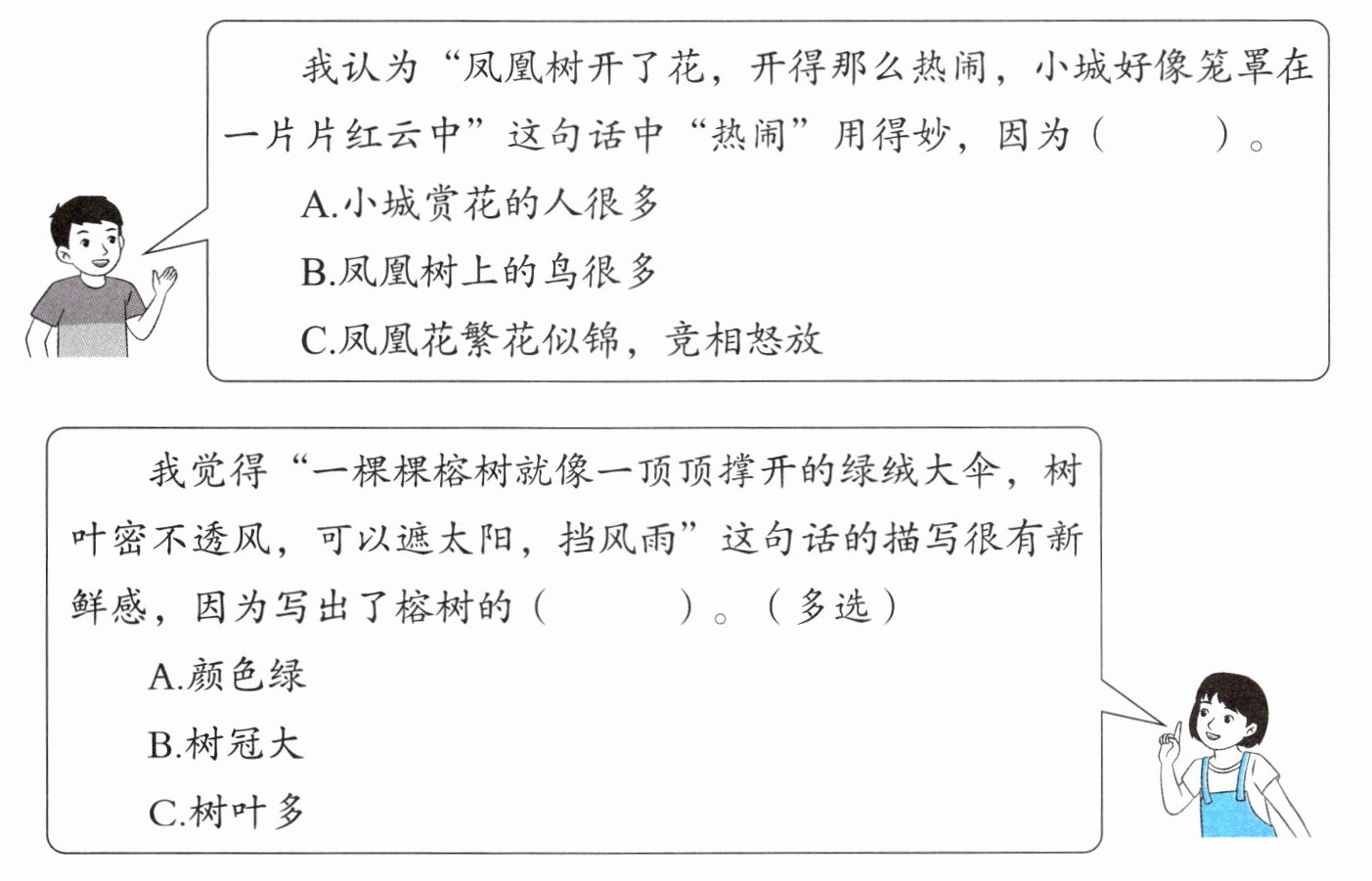 我认为“凤凰树开了花，开得那么热闹，小城好像笼罩在一片片红云中”这句话中“热闹”用得妙，因为（ ）。

A.小城赏花的人很多

B.凤凰树上的鸟很多

C.凤凰花繁花似锦，竞相怒放

我觉得“一棵棵榕树就像一顶顶撑开的绿绒大伞，树叶密不透风，可以遮太阳，挡风雨”这句话的描写很有新鲜感，因为写出了榕树的（ ）。（多选）

A.颜色绿

B.树冠大

C.树叶多